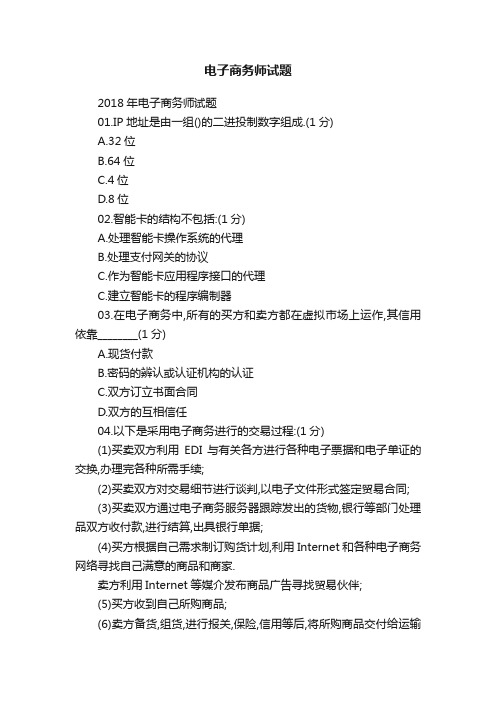 电子商务师试题

2018 年电子商务师试题

01.IP 地址是由一组()的二进投制数字组成.(1 分)

A.32 位

B.64 位

C.4 位

D.8 位

02.智能卡的结构不包括:(1 分)

A.处理智能卡操作系统的代理

B.处理支付网关的协议

C.作为智能卡应用程序接口的代理

C.建立智能卡的程序编制器

03.在电子商务中,所有的买方和卖方都在虚拟市场上运作,其信用依靠________(1 分)

A.现货付款

B.密码的辨认或认证机构的认证

C.双方订立书面合同

D.双方的互相信任

04.以下是采用电子商务进行的交易过程:(1 分)

(1)买卖双方利用 EDI 与有关各方进行各种电子票据和电子单证的交换,办理完各种所需手续;

(2)买卖双方对交易细节进行谈判,以电子文件形式签定贸易合同;

(3)买卖双方通过电子商务服务器跟踪发出的货物,银行等部门处理品双方收付款,进行结算,出具银行单据;

(4)买方根据自己需求制订购货计划,利用 Internet 和各种电子商务网络寻找自己满意的商品和商家.

卖方利用 Internet 等媒介发布商品广告寻找贸易伙伴;

(5)买方收到自己所购商品;

(6)卖方备货,组货,进行报关,保险,信用等后,将所购商品交付给运输